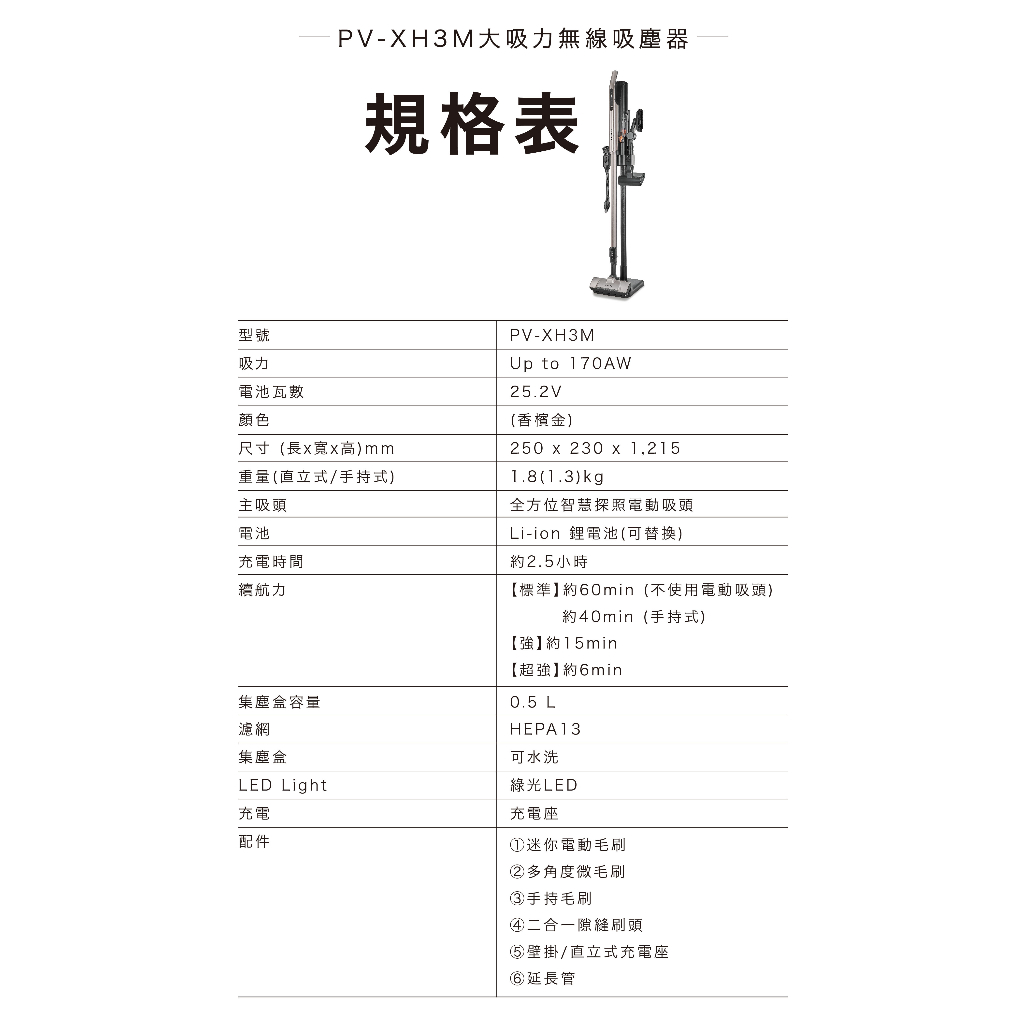 PV-XH3M大吸力無線吸塵器

規格表

| 型號 | PV-XH3M |
|---|---|
| 吸力 | Up to 170AW |
| 電池瓦數 | 25.2V |
| 顏色 | (香檳金) |
| 尺寸 (長x寬x高)mm | 250 x 230 x 1,215 |
| 重量(直立式/手持式) | 1.8(1.3)kg |
| 主吸頭 | 全方位智慧探照電動吸頭 |
| 電池 | Li-ion 鋰電池(可替換) |
| 充電時間 | 約2.5小時 |
| 續航力 | 【標準】約60min (不使用電動吸頭) 約40min (手持式) 【強】約15min 【超強】約6min |
| 集塵盒容量 | 0.5 L |
| 濾網 | HEPA13 |
| 集塵盒 | 可水洗 |
| LED Light | 綠光LED |
| 充電 | 充電座 |
| 配件 | ①迷你電動毛刷 ②多角度微毛刷 ③手持毛刷 ④二合一隙縫刷頭 ⑤壁掛/直立式充電座 ⑥延長管 |